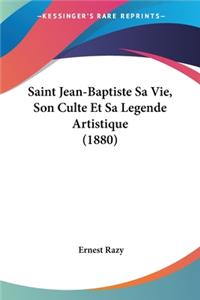 —KESSINGER'S RARE REPRINTS—

Saint Jean-Baptiste Sa Vie, Son Culte Et Sa Legende Artistique (1880)

Ernest Razy